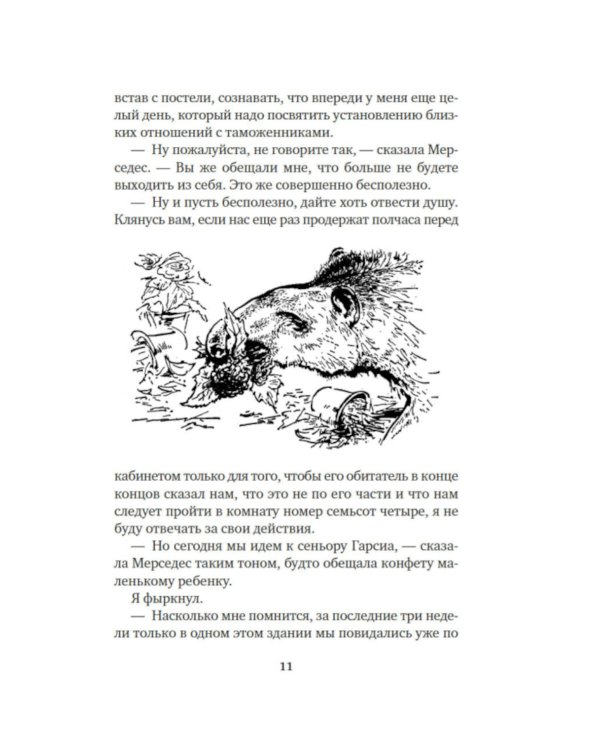 встав с постели, сознавать, что впереди у меня еще целый день, который надо посвятить установлению близких отношений с таможенниками.

— Ну пожалуйста, не говорите так, — сказала Мерседес. — Вы же обещали мне, что больше не будете выходить из себя. Это же совершенно бесполезно.

— Ну и пусть бесполезно, дайте хоть отвести душу. Клянусь вам, если нас еще раз продержат полчаса перед кабинетом только для того, чтобы его обитатель в конце концов сказал нам, что это не по его части и что нам следует пройти в комнату номер семьсот четыре, я не буду отвечать за свои действия.

— Но сегодня мы идем к сеньору Гарсиа, — сказала Мерседес таким тоном, будто обещала конфету маленькому ребенку.

Я фыркнул.

— Насколько мне помнится, за последние три недели только в одном этом здании мы повидались уже по

11